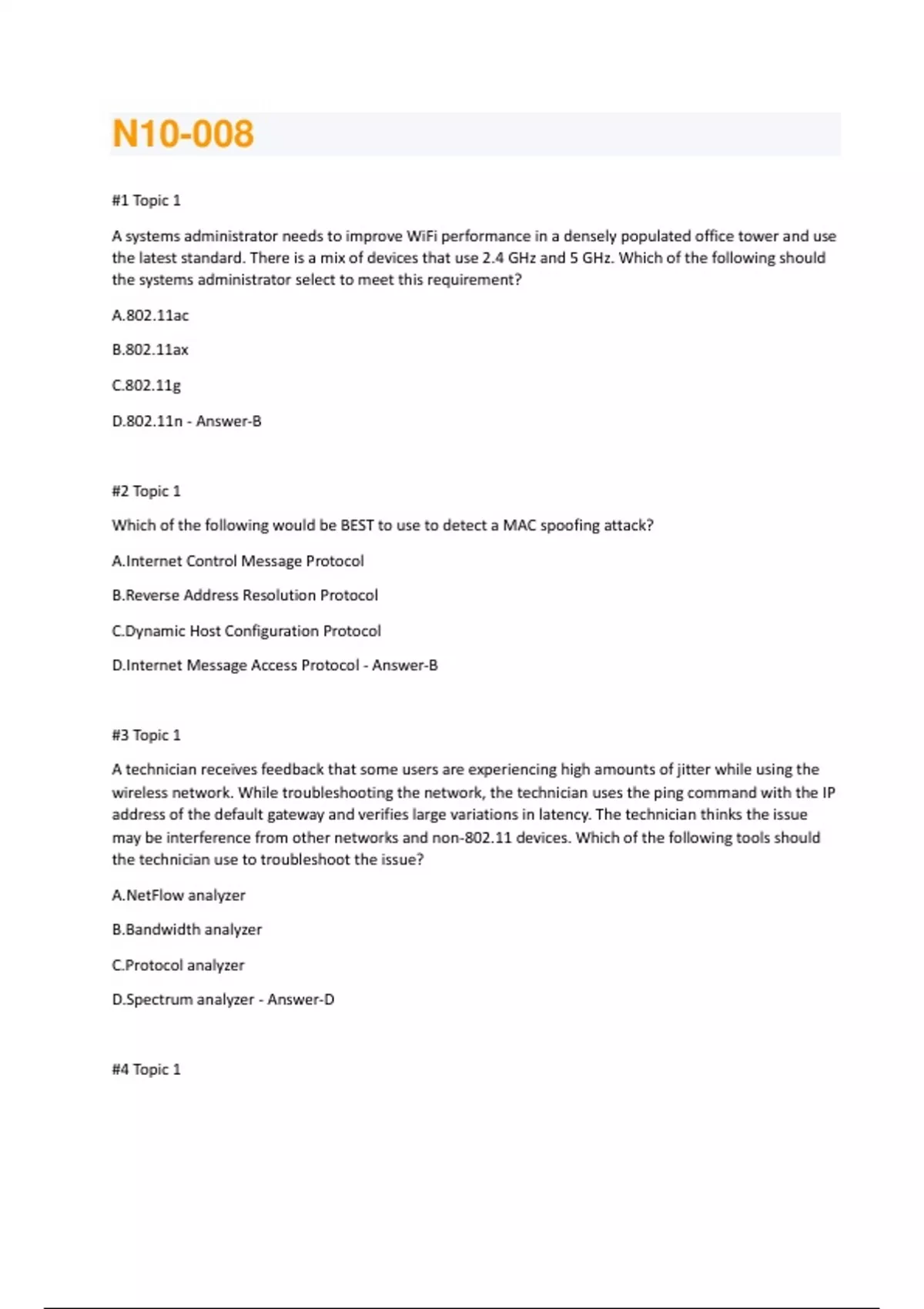 N10-008

#1 Topic 1

A systems administrator needs to improve WiFi performance in a densely populated office tower and use the latest standard. There is a mix of devices that use 2.4 GHz and 5 GHz. Which of the following should the systems administrator select to meet this requirement?

A.802.11ac

B.802.11ax

C.802.11g

D.802.11n - Answer-B

#2 Topic 1

Which of the following would be BEST to use to detect a MAC spoofing attack?

A.Internet Control Message Protocol

B.Reverse Address Resolution Protocol

C.Dynamic Host Configuration Protocol

D.Internet Message Access Protocol - Answer-B

#3 Topic 1

A technician receives feedback that some users are experiencing high amounts of jitter while using the wireless network. While troubleshooting the network, the technician uses the ping command with the IP address of the default gateway and verifies large variations in latency. The technician thinks the issue may be interference from other networks and non-802.11 devices. Which of the following tools should the technician use to troubleshoot the issue?

A.NetFlow analyzer

B.Bandwidth analyzer

C.Protocol analyzer

D.Spectrum analyzer - Answer-D

#4 Topic 1